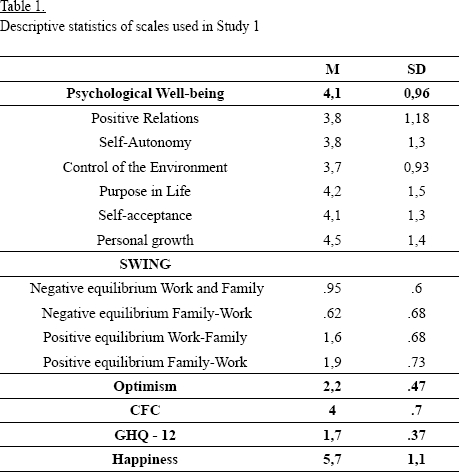 Table 1.
Descriptive statistics of scales used in Study 1

| | M | SD |
|---|---|---|
| **Psychological Well-being** | **4,1** | **0,96** |
| Positive Relations | 3,8 | 1,18 |
| Self-Autonomy | 3,8 | 1,3 |
| Control of the Environment | 3,7 | 0,93 |
| Purpose in Life | 4,2 | 1,5 |
| Self-acceptance | 4,1 | 1,3 |
| Personal growth | 4,5 | 1,4 |
| **SWING** | | |
| Negative equilibrium Work and Family | .95 | .6 |
| Negative equilibrium Family-Work | .62 | .68 |
| Positive equilibrium Work-Family | 1,6 | .68 |
| Positive equilibrium Family-Work | 1,9 | .73 |
| **Optimism** | **2,2** | **.47** |
| **CFC** | **4** | **.7** |
| **GHQ - 12** | **1,7** | **.37** |
| **Happiness** | **5,7** | **1,1** |